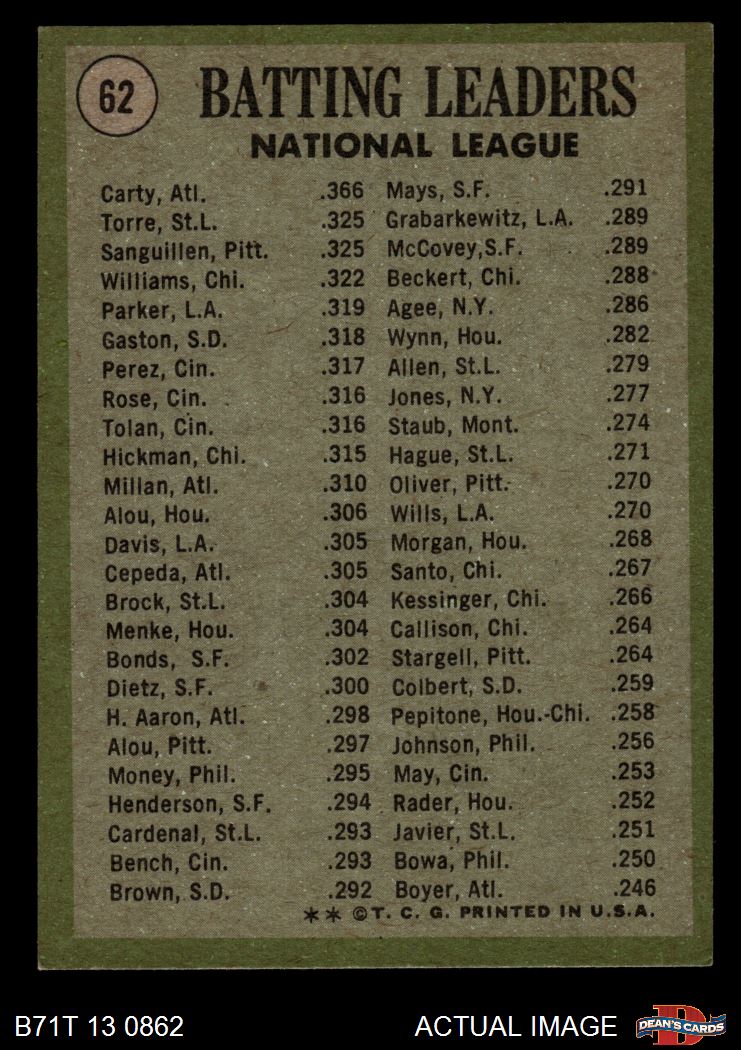 62

BATTING LEADERS
NATIONAL LEAGUE

Carty, Atl. .366
Torre, St.L. .325
Sanguillen, Pitt. .325
Williams, Chi. .322
Parker, L.A. .319
Gaston, S.D. .318
Perez, Cin. .317
Rose, Cin. .316
Tolan, Cin. .316
Hickman, Chi. .315
Millan, Atl. .310
Alou, Hou. .306
Davis, L.A. .305
Cepeda, Atl. .305
Brock, St.L. .304
Menke, Hou. .304
Bonds, S.F. .302
Dietz, S.F. .300
H. Aaron, Atl. .298
Alou, Pitt. .297
Money, Phil. .295
Henderson, S.F. .294
Cardenal, St.L. .293
Bench, Cin. .293
Brown, S.D. .292

Mays, S.F. .291
Grabarkewitz, L.A. .289
McCovey,S.F. .289
Beckert, Chi. .288
Agee, N.Y. .286
Wynn, Hou. .282
Allen, St.L. .279
Jones, N.Y. .277
Staub, Mont. .274
Hague, St.L. .271
Oliver, Pitt. .270
Wills, L.A. .270
Morgan, Hou. .268
Santo, Chi. .267
Kessinger, Chi. .266
Callison, Chi. .264
Stargell, Pitt. .264
Colbert, S.D. .259
Pepitone, Hou.-Chi. .258
Johnson, Phil. .256
May, Cin. .253
Rader, Hou. .252
Javier, St.L. .251
Bowa, Phil. .250
Boyer, Atl. .246

** ©T. C. G. PRINTED IN U.S.A.

B71T 13 0862
ACTUAL IMAGE
DEAN'S CARDS